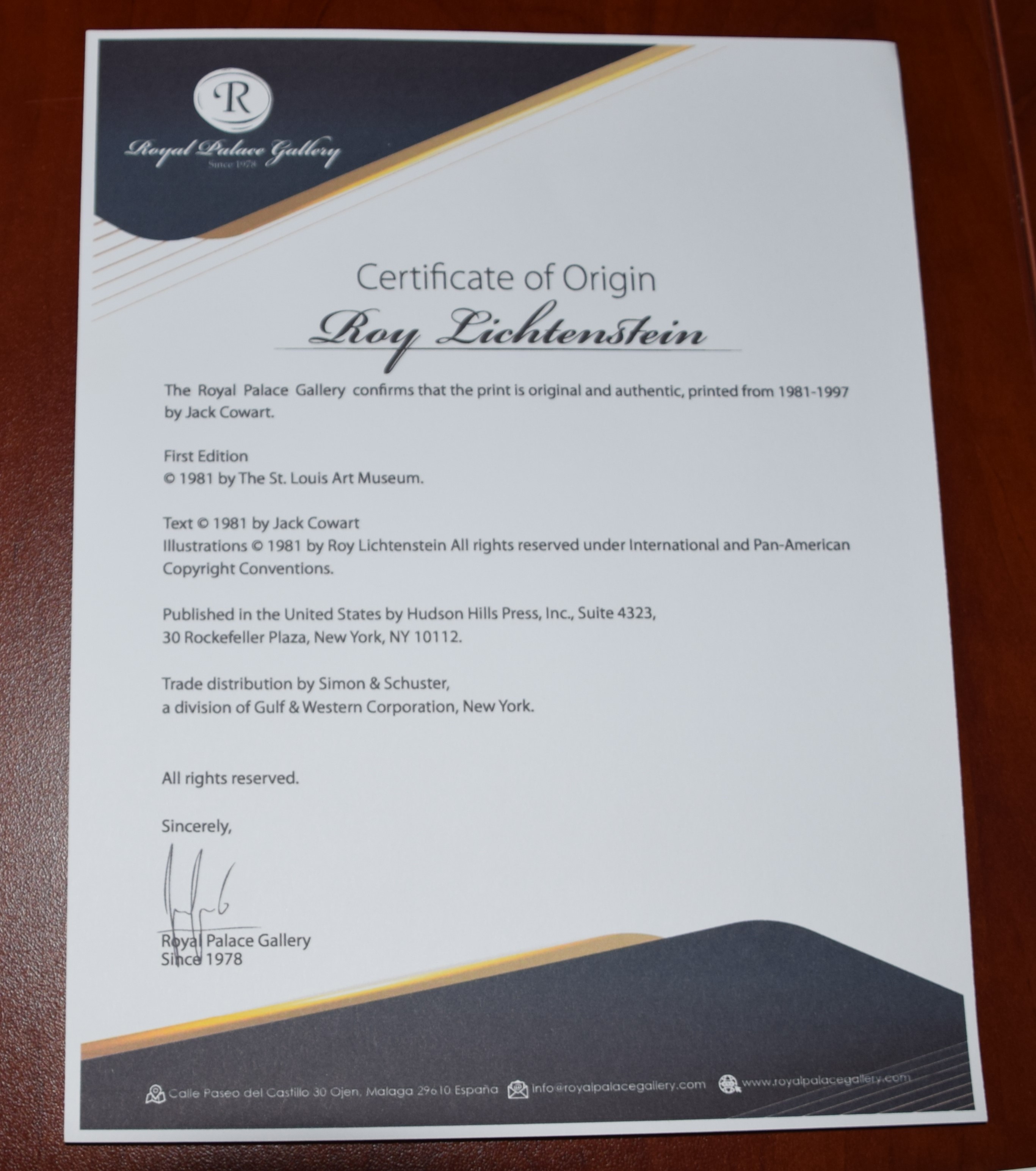 R

Royal Palace Gallery
Since 1978

Certificate of Origin
Roy Lichtenstein

The Royal Palace Gallery confirms that the print is original and authentic, printed from 1981-1997 by Jack Cowart.

First Edition
© 1981 by The St. Louis Art Museum.

Text © 1981 by Jack Cowart
Illustrations © 1981 by Roy Lichtenstein All rights reserved under International and Pan-American Copyright Conventions.

Published in the United States by Hudson Hills Press, Inc., Suite 4323, 30 Rockefeller Plaza, New York, NY 10112.

Trade distribution by Simon & Schuster, a division of Gulf & Western Corporation, New York.

All rights reserved.

Sincerely,

Royal Palace Gallery
Since 1978

Calle Paseo del Castillo 30 Ojen, Malaga 29610 España info@royalpalacegallery.com www.royalpalacegallery.com